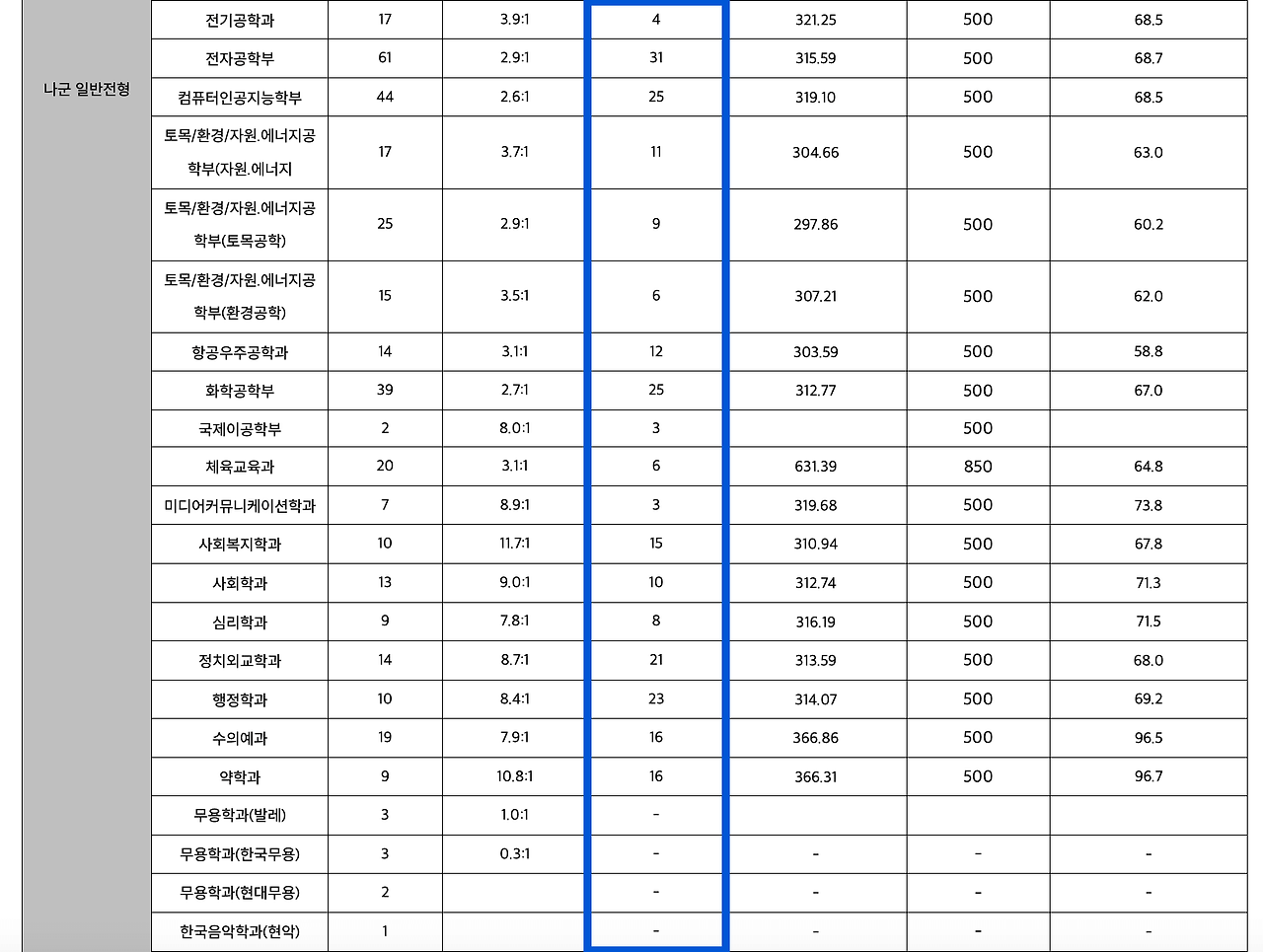 |  |  |  |  |  |  |  |  |
|---|---|---|---|---|---|---|---|
| 나군 일반전형 | 전기공학과 | 17 | 3.9:1 | 4 | 321.25 | 500 | 68.5 |
|  | 전자공학부 | 61 | 2.9:1 | 31 | 315.59 | 500 | 68.7 |
|  | 컴퓨터인공지능학부 | 44 | 2.6:1 | 25 | 319.10 | 500 | 68.5 |
|  | 토목/환경/자원.에너지공학부(자원.에너지 | 17 | 3.7:1 | 11 | 304.66 | 500 | 63.0 |
|  | 토목/환경/자원.에너지공학부(토목공학) | 25 | 2.9:1 | 9 | 297.86 | 500 | 60.2 |
|  | 토목/환경/자원.에너지공학부(환경공학) | 15 | 3.5:1 | 6 | 307.21 | 500 | 62.0 |
|  | 항공우주공학과 | 14 | 3.1:1 | 12 | 303.59 | 500 | 58.8 |
|  | 화학공학부 | 39 | 2.7:1 | 25 | 312.77 | 500 | 67.0 |
|  | 국제이공학부 | 2 | 8.0:1 | 3 |  | 500 |  |
|  | 체육교육과 | 20 | 3.1:1 | 6 | 631.39 | 850 | 64.8 |
|  | 미디어커뮤니케이션학과 | 7 | 8.9:1 | 3 | 319.68 | 500 | 73.8 |
|  | 사회복지학과 | 10 | 11.7:1 | 15 | 310.94 | 500 | 67.8 |
|  | 사회학과 | 13 | 9.0:1 | 10 | 312.74 | 500 | 71.3 |
|  | 심리학과 | 9 | 7.8:1 | 8 | 316.19 | 500 | 71.5 |
|  | 정치외교학과 | 14 | 8.7:1 | 21 | 313.59 | 500 | 68.0 |
|  | 행정학과 | 10 | 8.4:1 | 23 | 314.07 | 500 | 69.2 |
|  | 수의예과 | 19 | 7.9:1 | 16 | 366.86 | 500 | 96.5 |
|  | 약학과 | 9 | 10.8:1 | 16 | 366.31 | 500 | 96.7 |
|  | 무용학과(발레) | 3 | 1.0:1 | - |  |  |  |
|  | 무용학과(한국무용) | 3 | 0.3:1 | - | - | - | - |
|  | 무용학과(현대무용) | 2 |  | - | - | - | - |
|  | 한국음악학과(현악) | 1 |  | - | - | - | - |